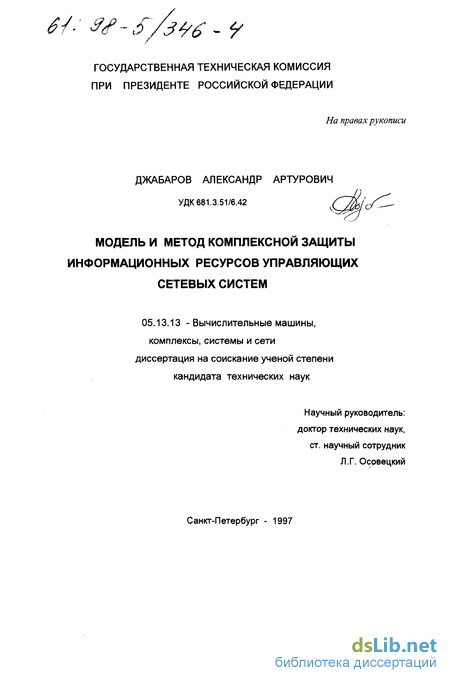 61: 98-5/346-4

ГОСУДАРСТВЕННАЯ ТЕХНИЧЕСКАЯ КОМИССИЯ ПРИ ПРЕЗИДЕНТЕ РОССИЙСКОЙ ФЕДЕРАЦИИ

На правах рукописи

ДЖАБАРОВ АЛЕКСАНДР АРТУРОВИЧ

УДК 681.3.51/6.42

МОДЕЛЬ И МЕТОД КОМПЛЕКСНОЙ ЗАЩИТЫ ИНФОРМАЦИОННЫХ РЕСУРСОВ УПРАВЛЯЮЩИХ СЕТЕВЫХ СИСТЕМ

05.13.13 - Вычислительные машины, комплексы, системы и сети
диссертация на соискание ученой степени
кандидата технических наук

Научный руководитель:
доктор технических наук,
ст. научный сотрудник
Л.Г. Осовецкий

Санкт-Петербург - 1997

dsLib.net
библиотека диссертаций